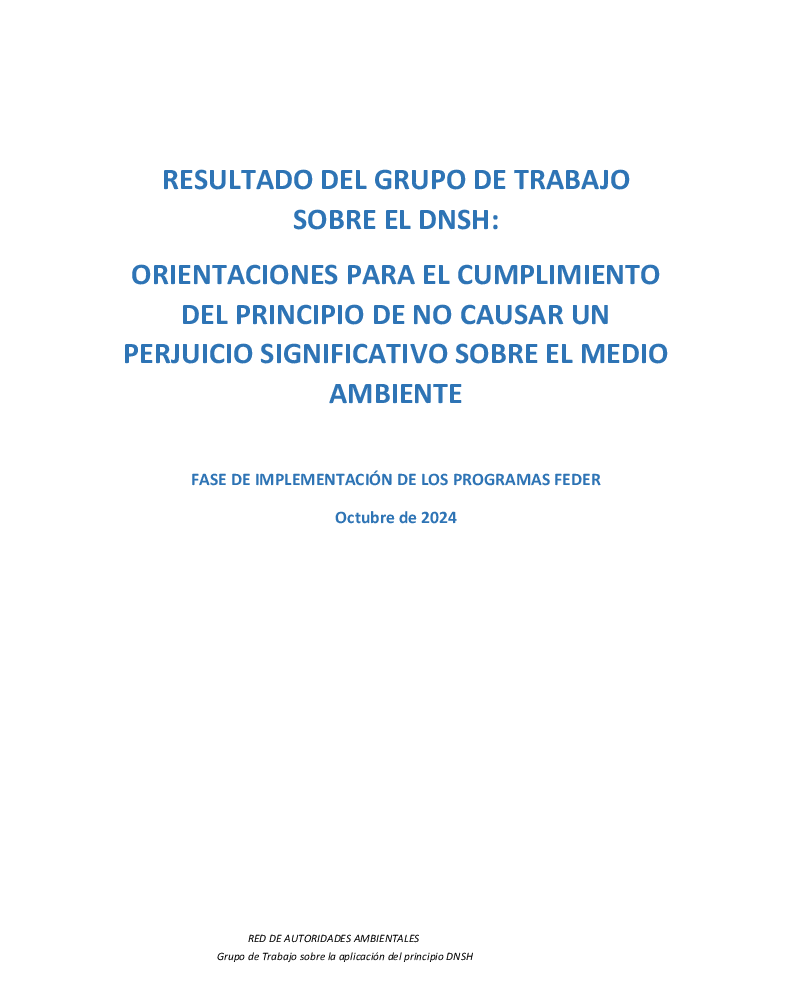 RESULTADO DEL GRUPO DE TRABAJO SOBRE EL DNSH:

ORIENTACIONES PARA EL CUMPLIMIENTO DEL PRINCIPIO DE NO CAUSAR UN PERJUICIO SIGNIFICATIVO SOBRE EL MEDIO AMBIENTE

FASE DE IMPLEMENTACIÓN DE LOS PROGRAMAS FEDER

Octubre de 2024

RED DE AUTORIDADES AMBIENTALES
Grupo de Trabajo sobre la aplicación del principio DNSH